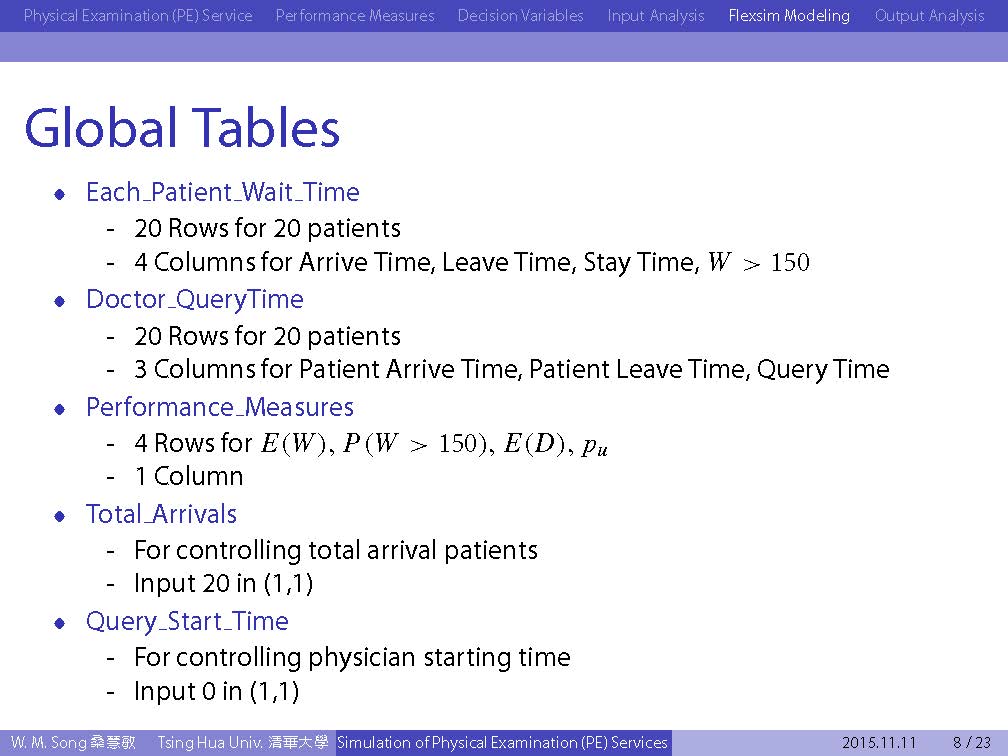 Physical Examination (PE) Service Performance Measures Decision Variables Input Analysis Flexsim Modeling Output Analysis

Global Tables

• Each_Patient_Wait_Time
- 20 Rows for 20 patients
- 4 Columns for Arrive Time, Leave Time, Stay Time, $W > 150$
• Doctor_QueryTime
- 20 Rows for 20 patients
- 3 Columns for Patient Arrive Time, Patient Leave Time, Query Time
• Performance_Measures
- 4 Rows for $E(W)$, $P(W > 150)$, $E(D)$, $p_u$
- 1 Column
• Total_Arrivals
- For controlling total arrival patients
- Input 20 in (1,1)
• Query_Start_Time
- For controlling physician starting time
- Input 0 in (1,1)

W. M. Song 桑慧敏 Tsing Hua Univ. 清華大學 Simulation of Physical Examination (PE) Services 2015.11.11 8 / 23